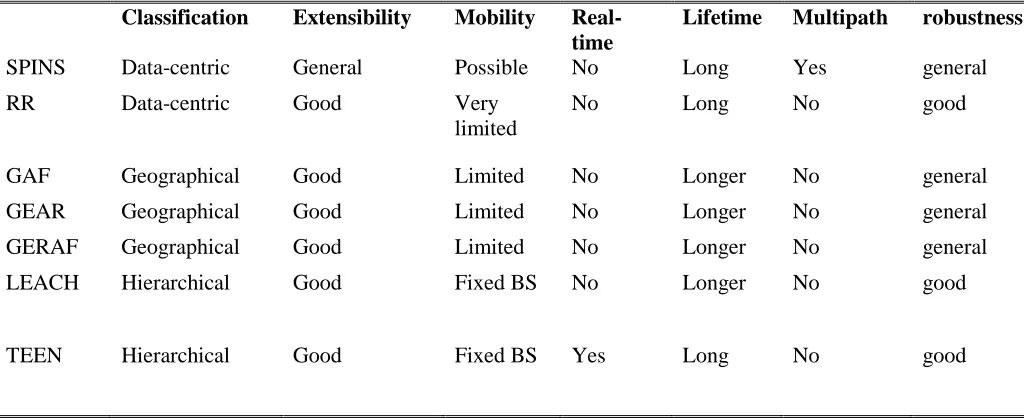 | | Classification | Extensibility | Mobility | Real-time | Lifetime | Multipath | robustness |
|---|---|---|---|---|---|---|---|
| SPINS | Data-centric | General | Possible | No | Long | Yes | general |
| RR | Data-centric | Good | Very limited | No | Long | No | good |
| GAF | Geographical | Good | Limited | No | Longer | No | general |
| GEAR | Geographical | Good | Limited | No | Longer | No | general |
| GERAF | Geographical | Good | Limited | No | Longer | No | general |
| LEACH | Hierarchical | Good | Fixed BS | No | Longer | No | good |
| TEEN | Hierarchical | Good | Fixed BS | Yes | Long | No | good |